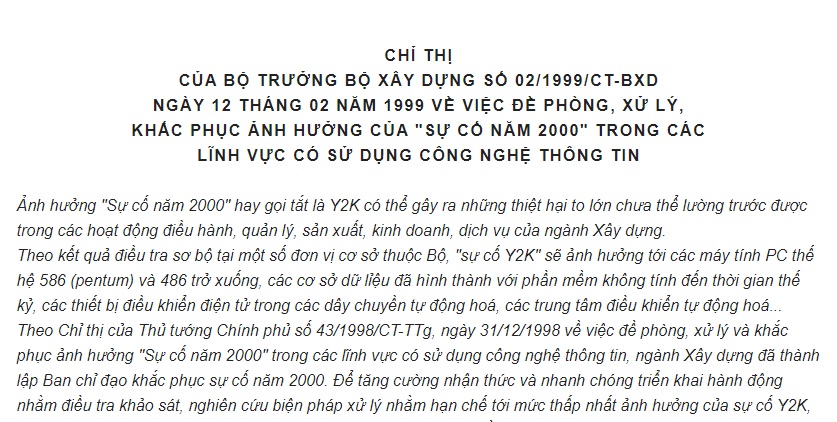 CHỈ THỊ
CỦA BỘ TRƯỞNG BỘ XÂY DỰNG SỐ 02/1999/CT-BXD
NGÀY 12 THÁNG 02 NĂM 1999 VỀ VIỆC ĐỀ PHÒNG, XỬ LÝ,
KHẮC PHỤC ẢNH HƯỞNG CỦA "SỰ CỐ NĂM 2000" TRONG CÁC
LĨNH VỰC CÓ SỬ DỤNG CÔNG NGHỆ THÔNG TIN

Ảnh hưởng "Sự cố năm 2000" hay gọi tắt là Y2K có thể gây ra những thiệt hại to lớn chưa thể lường trước được trong các hoạt động điều hành, quản lý, sản xuất, kinh doanh, dịch vụ của ngành Xây dựng.
Theo kết quả điều tra sơ bộ tại một số đơn vị cơ sở thuộc Bộ, "sự cố Y2K" sẽ ảnh hưởng tới các máy tính PC thế hệ 586 (pentum) và 486 trở xuống, các cơ sở dữ liệu đã hình thành với phần mềm không tính đến thời gian thế kỷ, các thiết bị điều khiển điện tử trong các dây chuyền tự động hoá, các trung tâm điều khiển tự động hoá...
Theo Chỉ thị của Thủ tướng Chính phủ số 43/1998/CT-TTg, ngày 31/12/1998 về việc đề phòng, xử lý và khắc phục ảnh hưởng "Sự cố năm 2000" trong các lĩnh vực có sử dụng công nghệ thông tin, ngành Xây dựng đã thành lập Ban chỉ đạo khắc phục sự cố năm 2000. Để tăng cường nhận thức và nhanh chóng triển khai hành động nhằm điều tra khảo sát, nghiên cứu biện pháp xử lý nhằm hạn chế tới mức thấp nhất ảnh hưởng của sự cố Y2K,